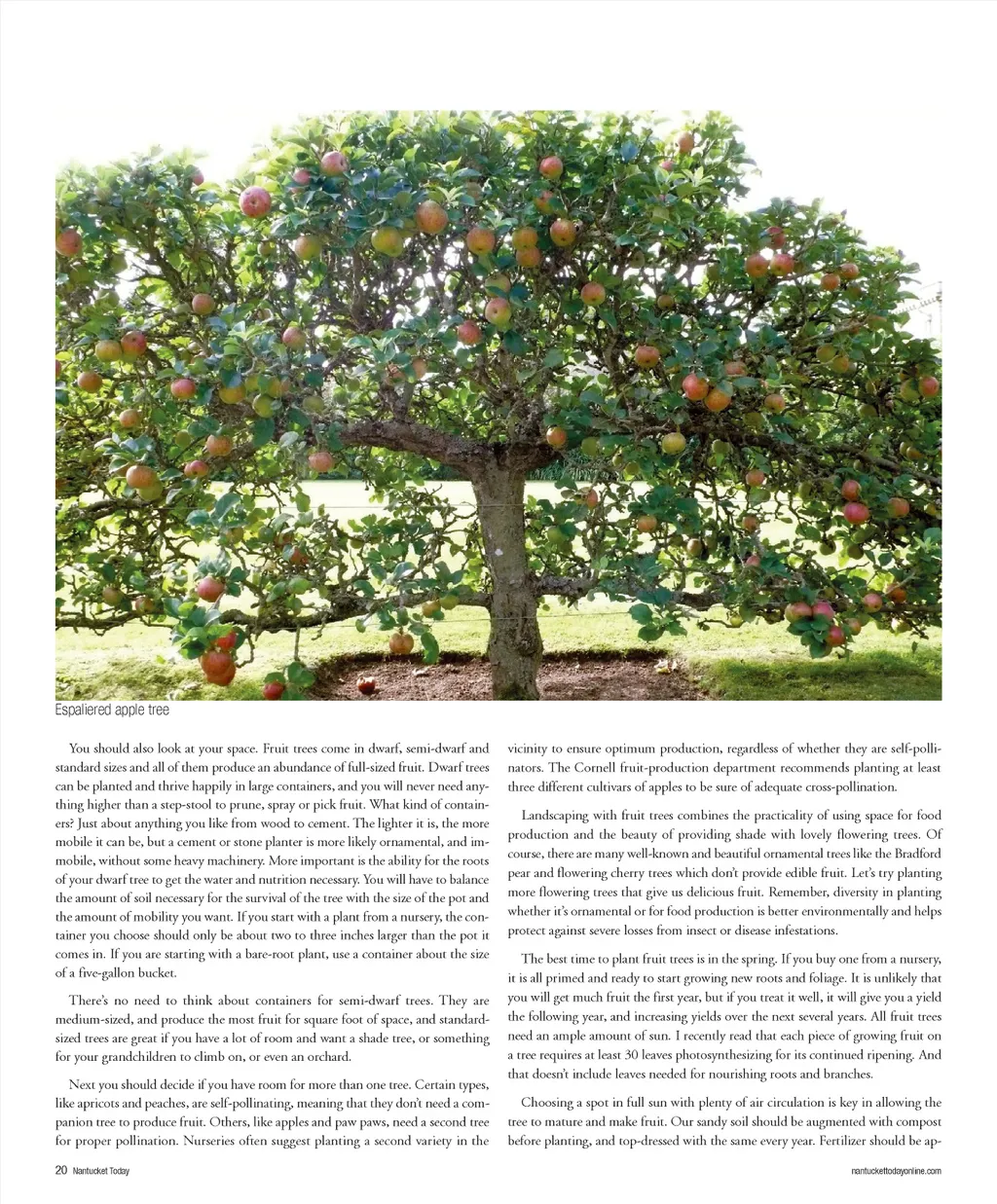 Espaliered apple tree

You should also look at your space. Fruit trees come in dwarf, semi-dwarf and standard sizes and all of them produce an abundance of full-sized fruit. Dwarf trees can be planted and thrive happily in large containers, and you will never need anything higher than a step-stool to prune, spray or pick fruit. What kind of containers? Just about anything you like from wood to cement. The lighter it is, the more mobile it can be, but a cement or stone planter is more likely ornamental, and immobile, without some heavy machinery. More important is the ability for the roots of your dwarf tree to get the water and nutrition necessary. You will have to balance the amount of soil necessary for the survival of the tree with the size of the pot and the amount of mobility you want. If you start with a plant from a nursery, the container you choose should only be about two to three inches larger than the pot it comes in. If you are starting with a bare-root plant, use a container about the size of a five-gallon bucket.

There's no need to think about containers for semi-dwarf trees. They are medium-sized, and produce the most fruit for square foot of space, and standard-sized trees are great if you have a lot of room and want a shade tree, or something for your grandchildren to climb on, or even an orchard.

Next you should decide if you have room for more than one tree. Certain types, like apricots and peaches, are self-pollinating, meaning that they don't need a companion tree to produce fruit. Others, like apples and paw paws, need a second tree for proper pollination. Nurseries often suggest planting a second variety in the vicinity to ensure optimum production, regardless of whether they are self-pollinators. The Cornell fruit-production department recommends planting at least three different cultivars of apples to be sure of adequate cross-pollination.

Landscaping with fruit trees combines the practicality of using space for food production and the beauty of providing shade with lovely flowering trees. Of course, there are many well-known and beautiful ornamental trees like the Bradford pear and flowering cherry trees which don't provide edible fruit. Let's try planting more flowering trees that give us delicious fruit. Remember, diversity in planting whether it's ornamental or for food production is better environmentally and helps protect against severe losses from insect or disease infestations.

The best time to plant fruit trees is in the spring. If you buy one from a nursery, it is all primed and ready to start growing new roots and foliage. It is unlikely that you will get much fruit the first year, but if you treat it well, it will give you a yield the following year, and increasing yields over the next several years. All fruit trees need an ample amount of sun. I recently read that each piece of growing fruit on a tree requires at least 30 leaves photosynthesizing for its continued ripening. And that doesn't include leaves needed for nourishing roots and branches.

Choosing a spot in full sun with plenty of air circulation is key in allowing the tree to mature and make fruit. Our sandy soil should be augmented with compost before planting, and top-dressed with the same every year. Fertilizer should be ap-

20 Nantucket Today

nantuckettodayonline.com